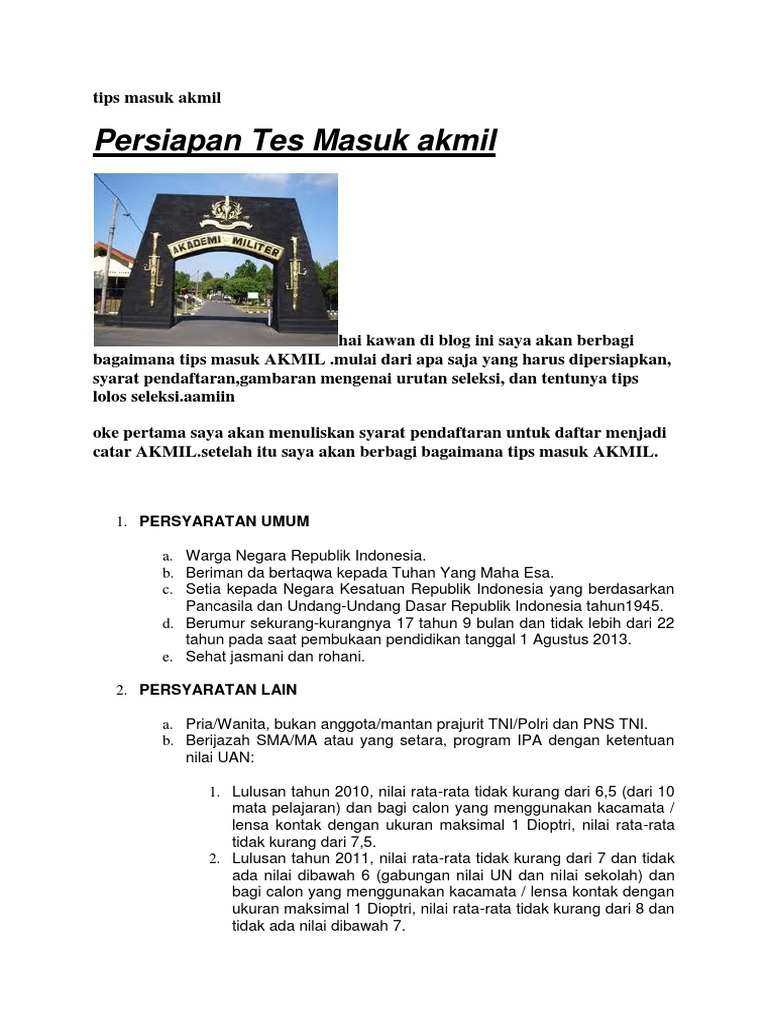 tips masuk akmil

Persiapan Tes Masuk akmil

AKADEMI MILITER

hai kawan di blog ini saya akan berbagi bagaimana tips masuk AKMIL .mulai dari apa saja yang harus dipersiapkan, syarat pendaftaran,gambaran mengenai urutan seleksi, dan tentunya tips lolos seleksi.aamiin

oke pertama saya akan menuliskan syarat pendaftaran untuk daftar menjadi catar AKMIL.setelah itu saya akan berbagi bagaimana tips masuk AKMIL.

1. PERSYARATAN UMUM

a. Warga Negara Republik Indonesia.
b. Beriman da bertaqwa kepada Tuhan Yang Maha Esa.
c. Setia kepada Negara Kesatuan Republik Indonesia yang berdasarkan Pancasila dan Undang-Undang Dasar Republik Indonesia tahun1945.
d. Berumur sekurang-kurangnya 17 tahun 9 bulan dan tidak lebih dari 22 tahun pada saat pembukaan pendidikan tanggal 1 Agustus 2013.
e. Sehat jasmani dan rohani.

2. PERSYARATAN LAIN

a. Pria/Wanita, bukan anggota/mantan prajurit TNI/Polri dan PNS TNI.
b. Berijazah SMA/MA atau yang setara, program IPA dengan ketentuan nilai UAN:

1. Lulusan tahun 2010, nilai rata-rata tidak kurang dari 6,5 (dari 10 mata pelajaran) dan bagi calon yang menggunakan kacamata / lensa kontak dengan ukuran maksimal 1 Dioptri, nilai rata-rata tidak kurang dari 7,5.
2. Lulusan tahun 2011, nilai rata-rata tidak kurang dari 7 dan tidak ada nilai dibawah 6 (gabungan nilai UN dan nilai sekolah) dan bagi calon yang menggunakan kacamata / lensa kontak dengan ukuran maksimal 1 Dioptri, nilai rata-rata tidak kurang dari 8 dan tidak ada nilai dibawah 7.